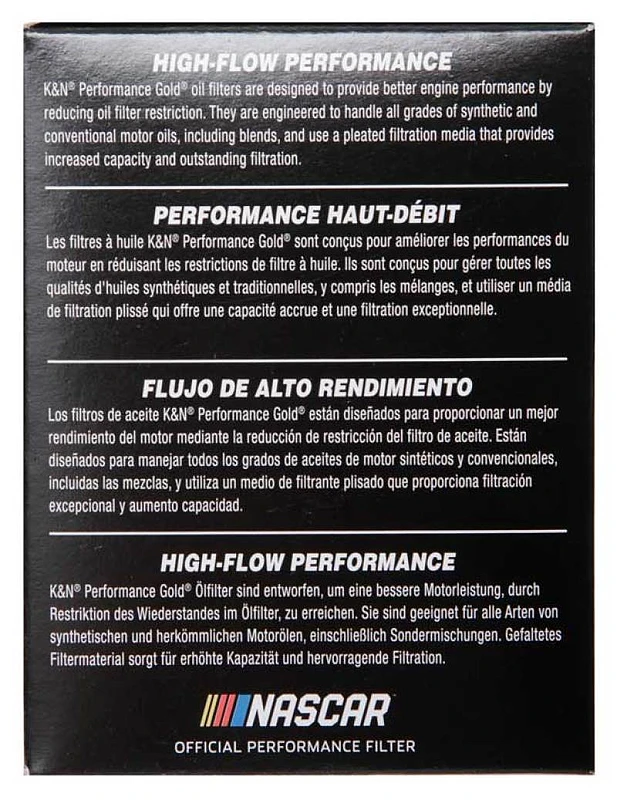 HIGH-FLOW PERFORMANCE

K&N® Performance Gold® oil filters are designed to provide better engine performance by reducing oil filter restriction. They are engineered to handle all grades of synthetic and conventional motor oils, including blends, and use a pleated filtration media that provides increased capacity and outstanding filtration.

PERFORMANCE HAUT-DÉBIT

Les filtres à huile K&N® Performance Gold® sont conçus pour améliorer les performances du moteur en réduisant les restrictions de filtre à huile. Ils sont conçus pour gérer toutes les qualités d'huiles synthétiques et traditionnelles, y compris les mélanges, et utiliser un média de filtration plissé qui offre une capacité accrue et une filtration exceptionnelle.

FLUJO DE ALTO RENDIMIENTO

Los filtros de aceite K&N® Performance Gold® están diseñados para proporcionar un mejor rendimiento del motor mediante la reducción de restricción del filtro de aceite. Están diseñados para manejar todos los grados de aceites de motor sintéticos y convencionales, incluidas las mezclas, y utiliza un medio de filtrante plisado que proporciona filtración excepcional y aumento capacidad.

HIGH-FLOW PERFORMANCE

K&N® Performance Gold® Ölfilter sind entworfen, um eine bessere Motorleistung, durch Restriktion des Wiederstandes im Ölfilter, zu erreichen. Sie sind geeignet für alle Arten von synthetischen und herkömmlichen Motorölen, einschließlich Sondermischungen. Gefaltetes Filtermaterial sorgt für erhöhte Kapazität und hervorragende Filtration.

NASCAR

OFFICIAL PERFORMANCE FILTER